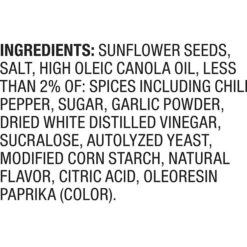 INGREDIENTS: SUNFLOWER SEEDS, SALT, HIGH OLEIC CANOLA OIL, LESS THAN 2% OF: SPICES INCLUDING CHILI PEPPER, SUGAR, GARLIC POWDER, DRIED WHITE DISTILLED VINEGAR, SUCRALOSE, AUTOLYZED YEAST, MODIFIED CORN STARCH, NATURAL FLAVOR, CITRIC ACID, OLEORESIN PAPRIKA (COLOR).